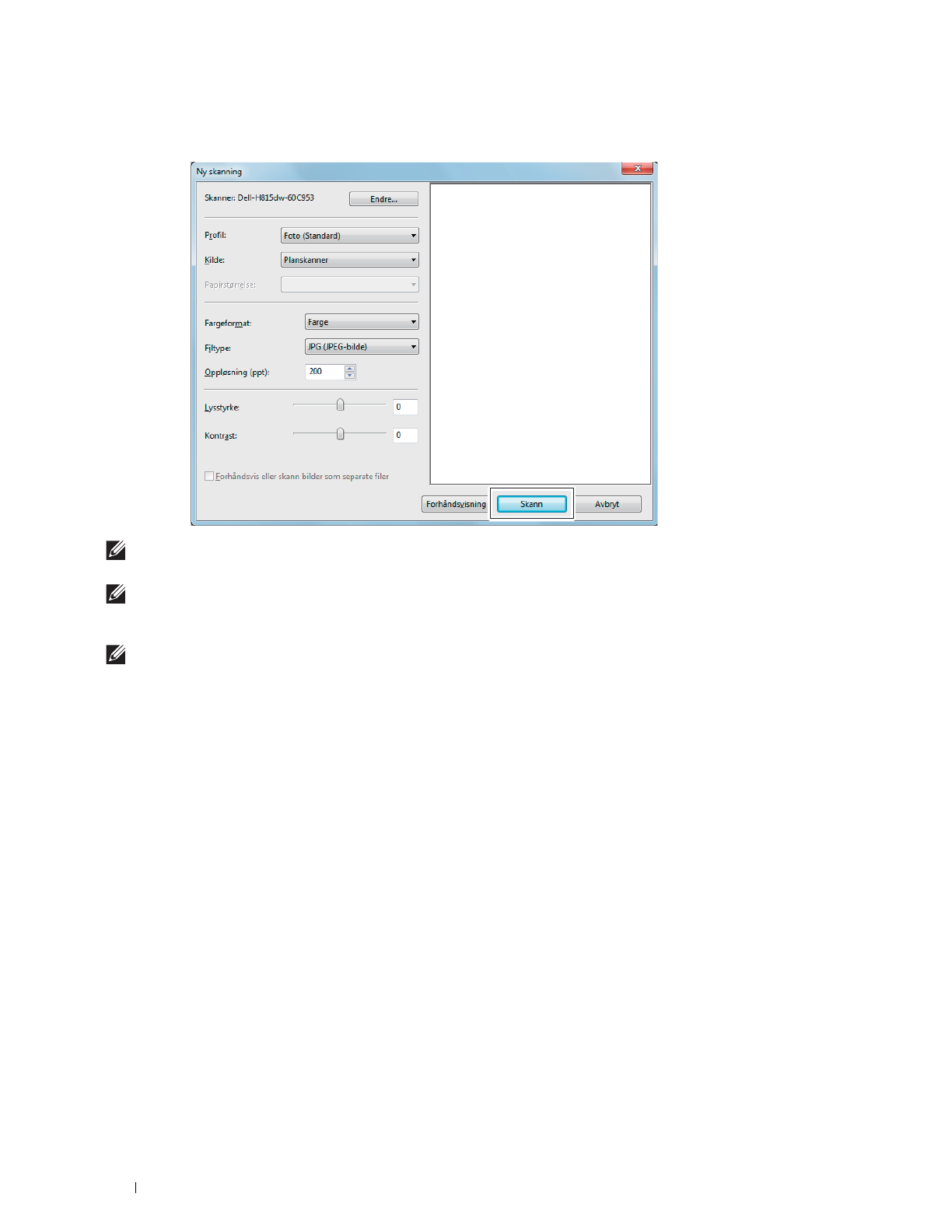 Ny skanning

Skanner: Dell-H815dw-60C953

Endre...

Profil:

Foto (Standard)

Kilde:

Planskanner

Papirstørrelse:

Fargeformat:

Farge

Filtype:

JPG (JPEG-bilde)

Oppløsning (ppt):

200

Lysstyrke:

0

Kontrast:

0

☐ Forhåndsvis eller skann bilder som separate filer

Forhåndsvisning

Skann

Avbryt